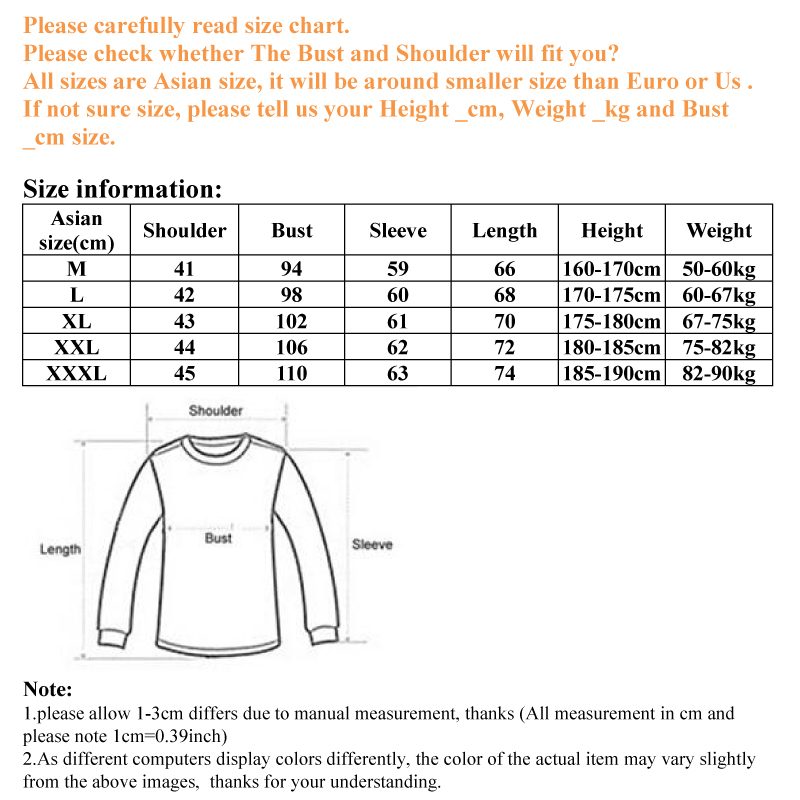 Please carefully read size chart.
Please check whether The Bust and Shoulder will fit you?
All sizes are Asian size, it will be around smaller size than Euro or Us .
If not sure size, please tell us your Height _cm, Weight _kg and Bust _cm size.

Size information:

| Asian size(cm) | Shoulder | Bust | Sleeve | Length | Height | Weight |
|---|---|---|---|---|---|---|
| M | 41 | 94 | 59 | 66 | 160-170cm | 50-60kg |
| L | 42 | 98 | 60 | 68 | 170-175cm | 60-67kg |
| XL | 43 | 102 | 61 | 70 | 175-180cm | 67-75kg |
| XXL | 44 | 106 | 62 | 72 | 180-185cm | 75-82kg |
| XXXL | 45 | 110 | 63 | 74 | 185-190cm | 82-90kg |

Shoulder
Length
Bust
Sleeve

Note:
1.please allow 1-3cm differs due to manual measurement, thanks (All measurement in cm and please note 1cm=0.39inch)
2.As different computers display colors differently, the color of the actual item may vary slightly from the above images, thanks for your understanding.